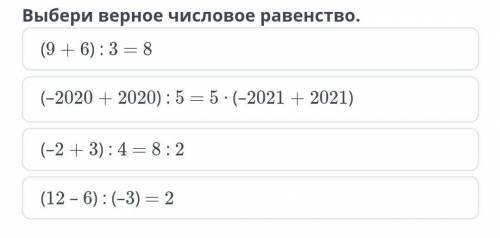 Выбери верное числовое равенство.

$(9 + 6) : 3 = 8$

$(-2020 + 2020) : 5 = 5 \cdot (-2021 + 2021)$

$(-2 + 3) : 4 = 8 : 2$

$(12 - 6) : (-3) = 2$